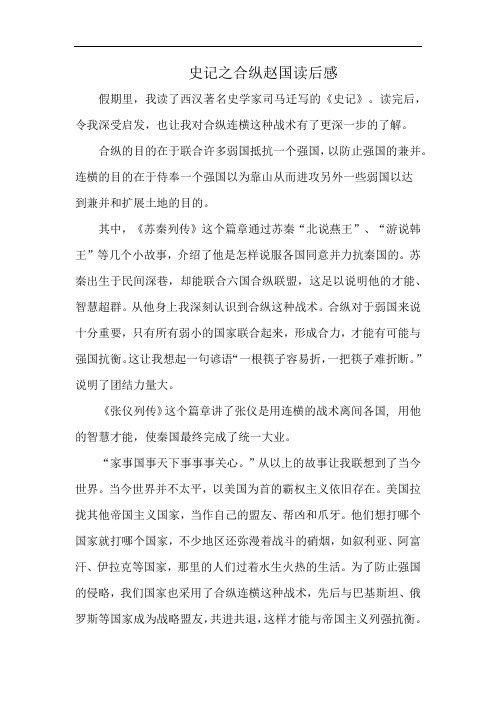 史记之合纵赵国读后感

假期里，我读了西汉著名史学家司马迁写的《史记》。读完后，令我深受启发，也让我对合纵连横这种战术有了更深一步的了解。

合纵的目的在于联合许多弱国抵抗一个强国，以防止强国的兼并。连横的目的在于侍奉一个强国以为靠山从而进攻另外一些弱国以达到兼并和扩展土地的目的。

其中，《苏秦列传》这个篇章通过苏秦“北说燕王”、“游说韩王”等几个小故事，介绍了他是怎样说服各国同意并力抗秦国的。苏秦出生于民间深巷，却能联合六国合纵联盟，这足以说明他的才能、智慧超群。从他身上我深刻认识到合纵这种战术。合纵对于弱国来说十分重要，只有所有弱小的国家联合起来，形成合力，才能有可能与强国抗衡。这让我想起一句谚语“一根筷子容易折，一把筷子难折断。”说明了团结力量大。

《张仪列传》这个篇章讲了张仪是用连横的战术离间各国，用他的智慧才能，使秦国最终完成了统一大业。

“家事国事天下事事事关心。”从以上的故事让我联想到了当今世界。当今世界并不太平，以美国为首的霸权主义依旧存在。美国拉拢其他帝国主义国家，当作自己的盟友、帮凶和爪牙。他们想打哪个国家就打哪个国家，不少地区还弥漫着战斗的硝烟，如叙利亚、阿富汗、伊拉克等国家，那里的人们过着水生火热的生活。为了防止强国的侵略，我们国家也采用了合纵连横这种战术，先后与巴基斯坦、俄罗斯等国家成为战略盟友，共进共退，这样才能与帝国主义列强抗衡。